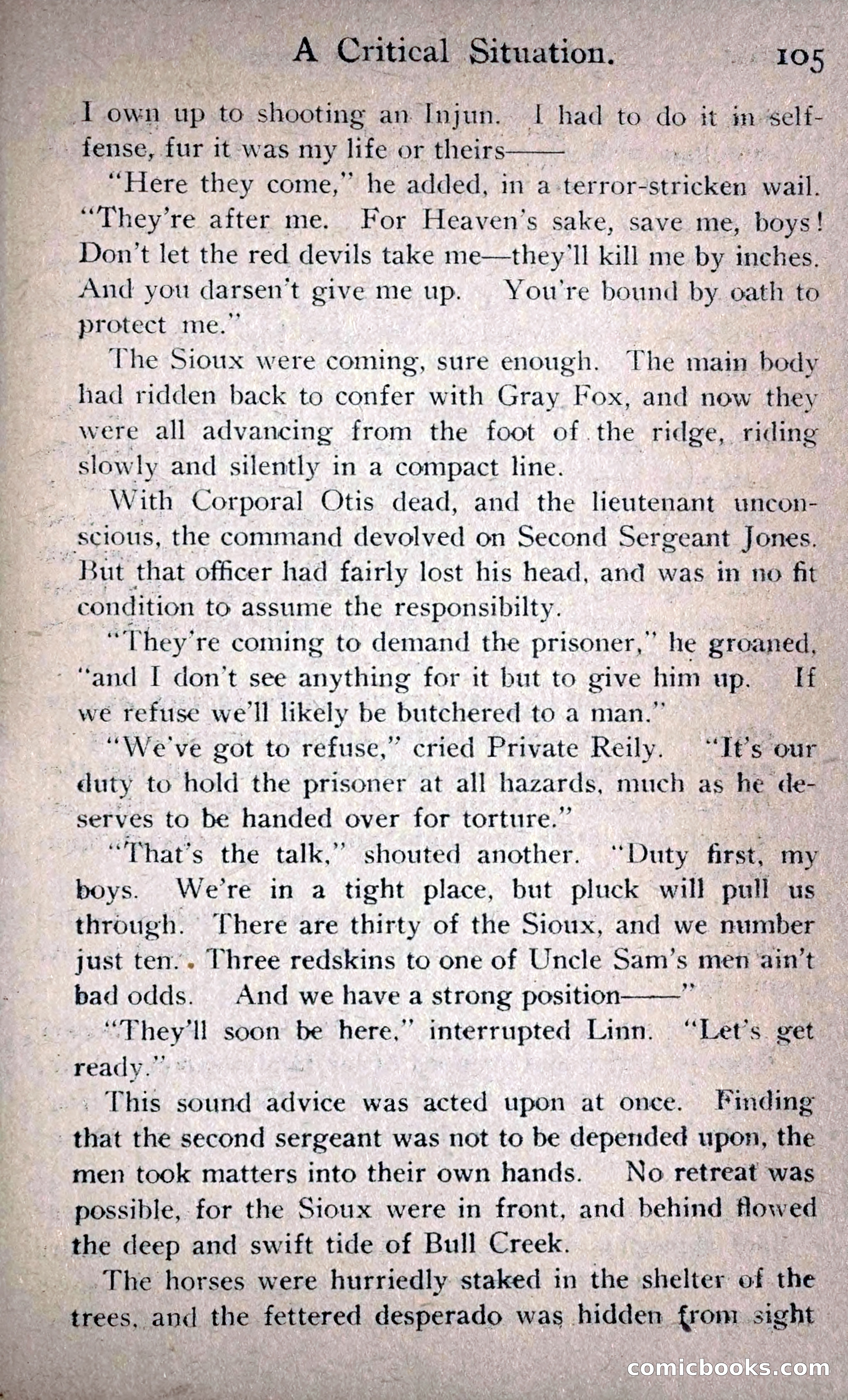 A Critical Situation. 105

I own up to shooting an Injun. I had to do it in self-fense, fur it was my life or theirs——

"Here they come," he added, in a terror-stricken wail. "They're after me. For Heaven's sake, save me, boys! Don't let the red devils take me—they'll kill me by inches. And you darsen't give me up. You're bound by oath to protect me."

The Sioux were coming, sure enough. The main body had ridden back to confer with Gray Fox, and now they were all advancing from the foot of the ridge, riding slowly and silently in a compact line.

With Corporal Otis dead, and the lieutenant unconscious, the command devolved on Second Sergeant Jones. But that officer had fairly lost his head, and was in no fit condition to assume the responsibilty.

"They're coming to demand the prisoner," he groaned, "and I don't see anything for it but to give him up. If we refuse we'll likely be butchered to a man."

"We've got to refuse," cried Private Reily. "It's our duty to hold the prisoner at all hazards, much as he deserves to be handed over for torture."

"That's the talk," shouted another. "Duty first, my boys. We're in a tight place, but pluck will pull us through. There are thirty of the Sioux, and we number just ten. Three redskins to one of Uncle Sam's men ain't bad odds. And we have a strong position——"

"They'll soon be here," interrupted Linn. "Let's get ready."

This sound advice was acted upon at once. Finding that the second sergeant was not to be depended upon, the men took matters into their own hands. No retreat was possible, for the Sioux were in front, and behind flowed the deep and swift tide of Bull Creek.

The horses were hurriedly staked in the shelter of the trees, and the fettered desperado was hidden from sight

comicbooks.com